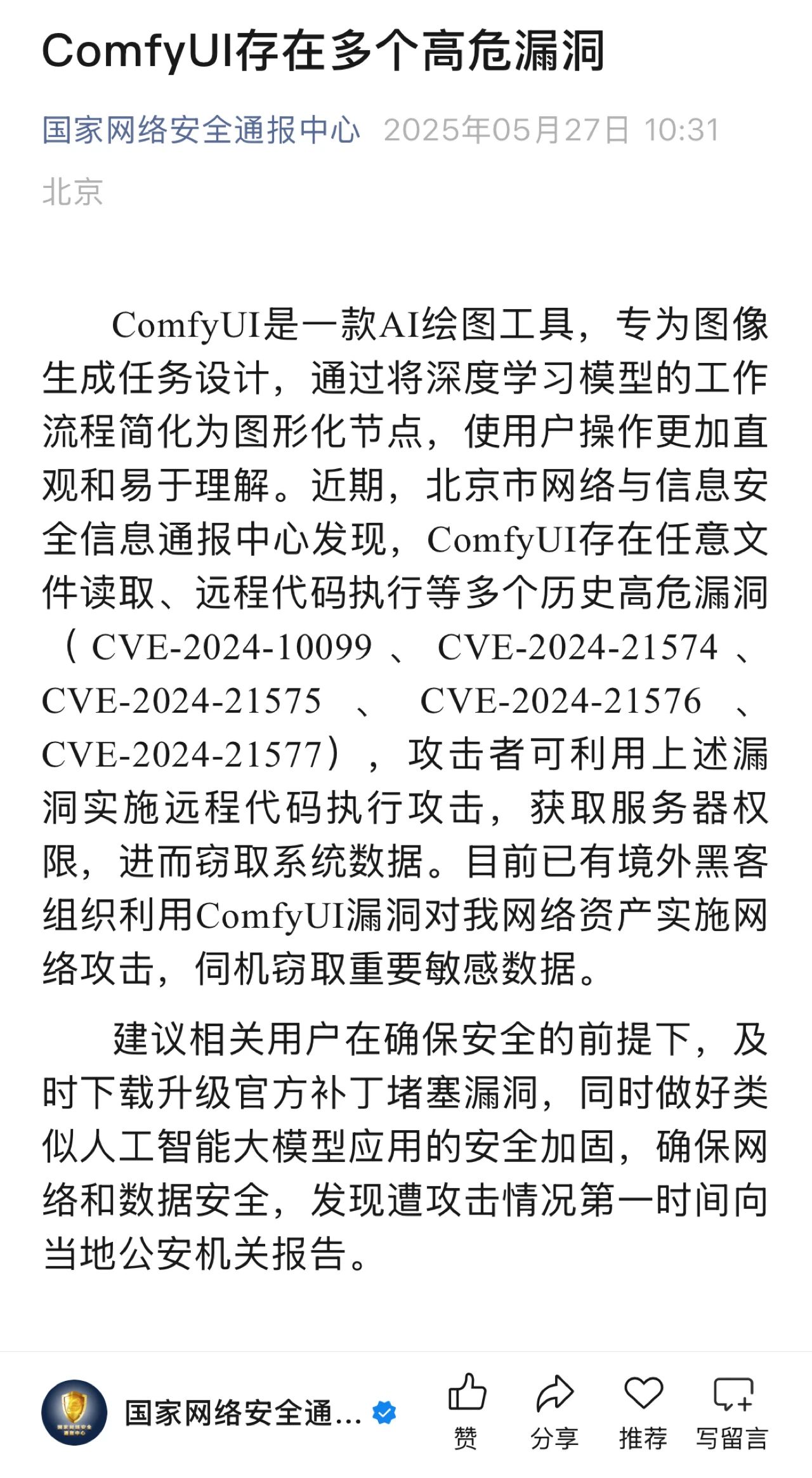 ComfyUI存在多个高危漏洞

国家网络安全通报中心 2025年05月27日 10:31
北京

ComfyUI是一款AI绘图工具，专为图像生成任务设计，通过将深度学习模型的工作流程简化为图形化节点，使用户操作更加直观和易于理解。近期，北京市网络与信息安全信息通报中心发现，ComfyUI存在任意文件读取、远程代码执行等多个历史高危漏洞（CVE-2024-10099、CVE-2024-21574、CVE-2024-21575、CVE-2024-21576、CVE-2024-21577），攻击者可利用上述漏洞实施远程代码执行攻击，获取服务器权限，进而窃取系统数据。目前已有境外黑客组织利用ComfyUI漏洞对我网络资产实施网络攻击，伺机窃取重要敏感数据。

建议相关用户在确保安全的前提下，及时下载升级官方补丁堵塞漏洞，同时做好类似人工智能大模型应用的安全加固，确保网络和数据安全，发现遭攻击情况第一时间向当地公安机关报告。

国家网络安全通...
赞 分享 推荐 写留言